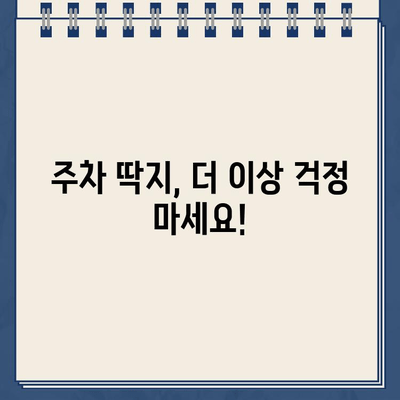 주차 딱지, 더 이상 걱정 마세요!